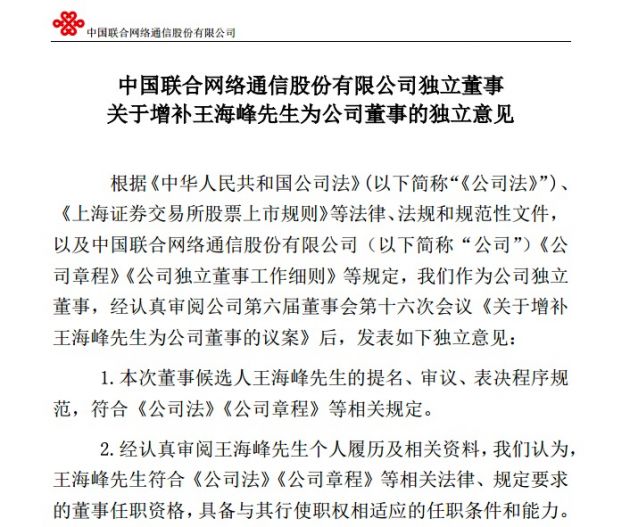 中国联合网络通信股份有限公司

中国联合网络通信股份有限公司独立董事
关于增补王海峰先生为公司董事的独立意见

根据《中华人民共和国公司法》(以下简称“《公司法》”)、《上海证券交易所股票上市规则》等法律、法规和规范性文件，以及中国联合网络通信股份有限公司（以下简称“公司”）《公司章程》《公司独立董事工作细则》等规定，我们作为公司独立董事，经认真审阅公司第六届董事会第十六次会议《关于增补王海峰先生为公司董事的议案》后，发表如下独立意见：

1. 本次董事候选人王海峰先生的提名、审议、表决程序规范，符合《公司法》《公司章程》等相关规定。

2. 经认真审阅王海峰先生个人履历及相关资料，我们认为，王海峰先生符合《公司法》《公司章程》等相关法律、规定要求的董事任职资格，具备与其行使职权相适应的任职条件和能力。